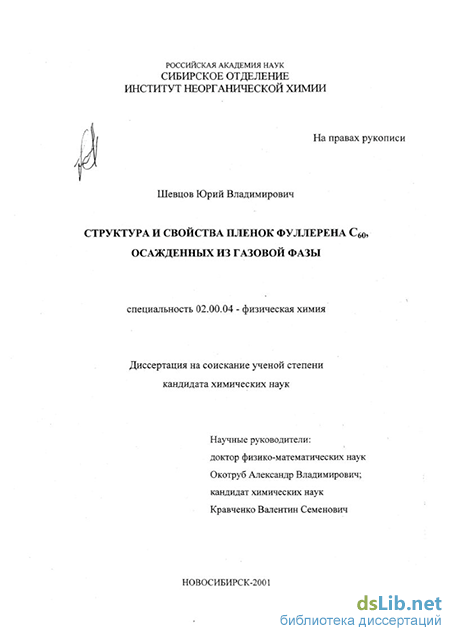 РОССИЙСКАЯ АКАДЕМИЯ НАУК
СИБИРСКОЕ ОТДЕЛЕНИЕ
ИНСТИТУТ НЕОРГАНИЧЕСКОЙ ХИМИИ

На правах рукописи

Шевцов Юрий Владимирович

СТРУКТУРА И СВОЙСТВА ПЛЕНОК ФУЛЛЕРЕНА $C_{60}$, ОСАЖДЕННЫХ ИЗ ГАЗОВОЙ ФАЗЫ

специальность 02.00.04 - физическая химия

Диссертация на соискание ученой степени
кандидата химических наук

Научные руководители:
доктор физико-математических наук
Окотруб Александр Владимирович;
кандидат химических наук
Кравченко Валентин Семенович

НОВОСИБИРСК-2001

dsLib.net
библиотека диссертаций